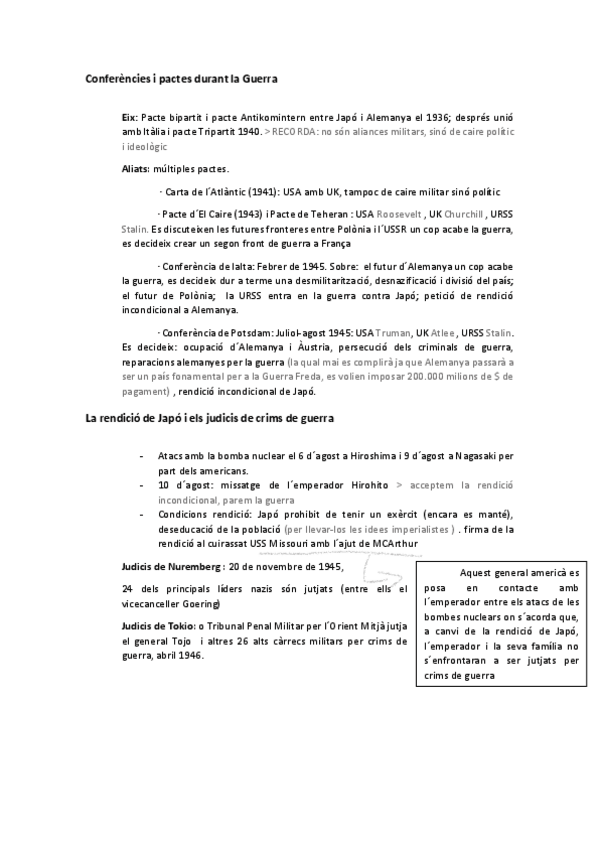 Conferències i pactes durant la Guerra

Eix: Pacte bipartit i pacte Antikomintern entre Japó i Alemanya el 1936; després unió amb Itàlia i pacte Tripartit 1940. > RECORDA: no són aliances militars, sinó de caire polític i ideològic

Aliats: múltiples pactes.

· Carta de l´Atlàntic (1941): USA amb UK, tampoc de caire militar sinó polític

· Pacte d´El Caire (1943) i Pacte de Teheran : USA Roosevelt , UK Churchill , URSS Stalin. Es discuteixen les futures fronteres entre Polònia i l´USSR un cop acabe la guerra, es decideix crear un segon front de guerra a França

· Conferència de Ialta: Febrer de 1945. Sobre: el futur d´Alemanya un cop acabe la guerra, es decideix dur a terme una desmilitarització, desnazificació i divisió del país; el futur de Polònia; la URSS entra en la guerra contra Japó; petició de rendició incondicional a Alemanya.

· Conferència de Potsdam: Juliol-agost 1945: USA Truman, UK Atlee , URSS Stalin. Es decideix: ocupació d´Alemanya i Àustria, persecució dels criminals de guerra, reparacions alemanyes per la guerra (la qual mai es complirà ja que Alemanya passarà a ser un país fonamental per a la Guerra Freda, es volien imposar 200.000 milions de $ de pagament) , rendició incondicional de Japó.

La rendició de Japó i els judicis de crims de guerra

- Atacs amb la bomba nuclear el 6 d´agost a Hiroshima i 9 d´agost a Nagasaki per part dels americans.
- 10 d´agost: missatge de l´emperador Hirohito > acceptem la rendició incondicional, parem la guerra
- Condicions rendició: Japó prohibit de tenir un exèrcit (encara es manté), deseducació de la població (per llevar-los les idees imperialistes ) . firma de la rendició al cuirassat USS Missouri amb l´ajut de MCArthur

Judicis de Nuremberg : 20 de novembre de 1945,

24 dels principals líders nazis són jutjats (entre ells el vicecanceller Goering)

Judicis de Tokio: o Tribunal Penal Militar per l´Orient Mitjà jutja el general Tojo i altres 26 alts càrrecs militars per crims de guerra, abril 1946.

Aquest general americà es posa en contacte amb l´emperador entre els atacs de les bombes nuclears on s´acorda que, a canvi de la rendició de Japó, l´emperador i la seva família no s´enfrontaran a ser jutjats per crims de guerra